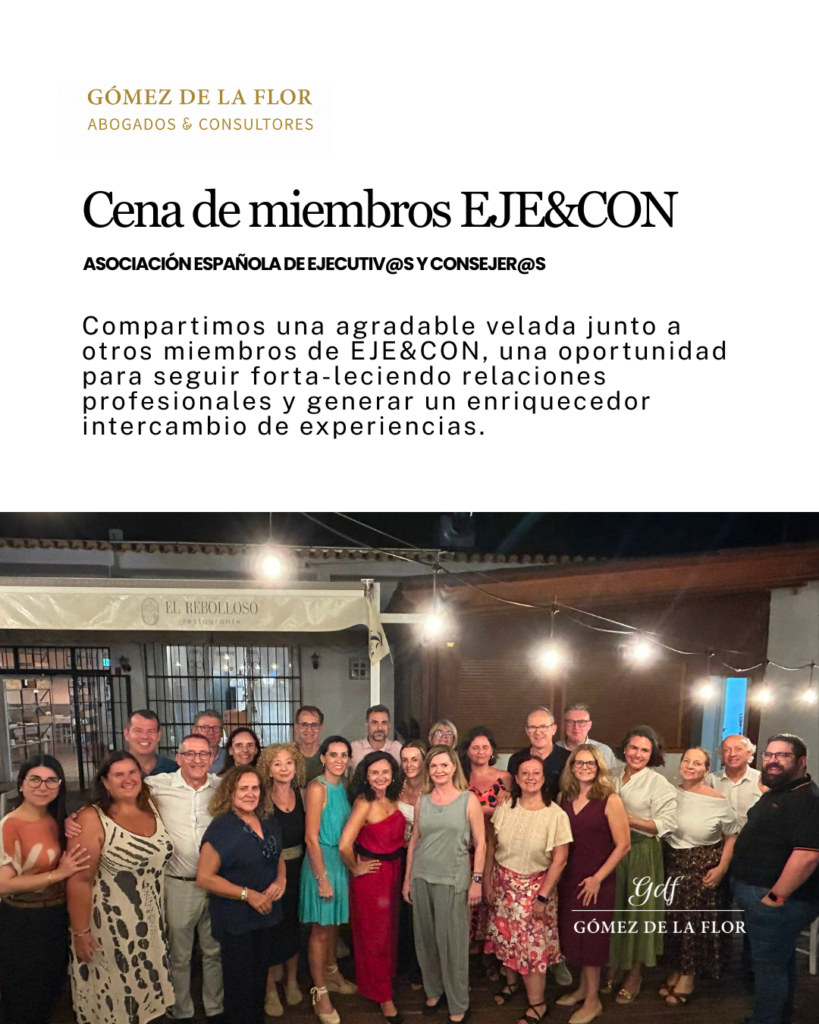 GÓMEZ DE LA FLOR
ABOGADOS & CONSULTORES

Cena de miembros EJE&CON

ASOCIACIÓN ESPAÑOLA DE EJECUTIV@S Y CONSEJER@S

Compartimos una agradable velada junto a otros miembros de EJE&CON, una oportunidad para seguir forta-leciendo relaciones profesionales y generar un enriquecedor intercambio de experiencias.

EL REBOLLOSO
restaurante

Gdf
GÓMEZ DE LA FLOR